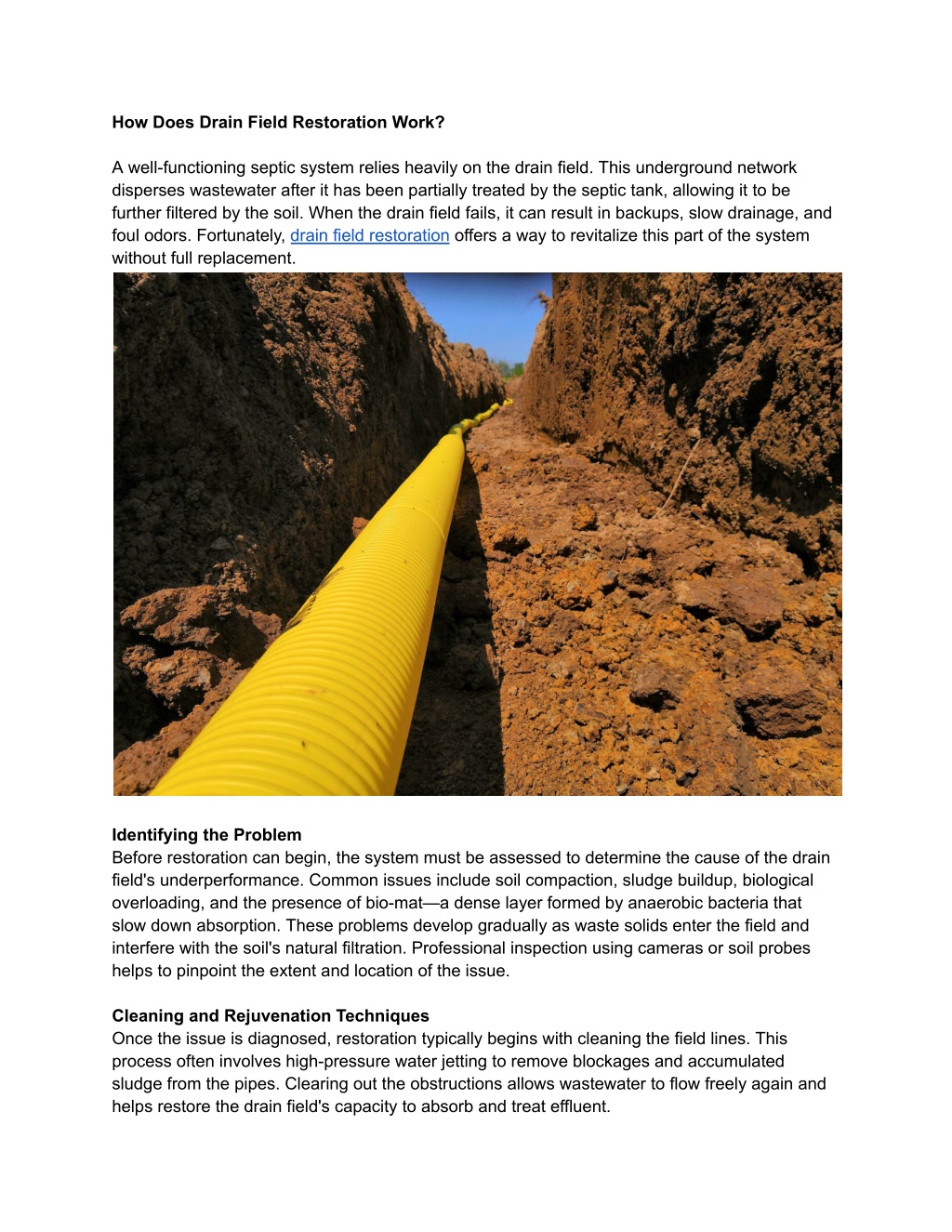 How Does Drain Field Restoration Work?

A well-functioning septic system relies heavily on the drain field. This underground network disperses wastewater after it has been partially treated by the septic tank, allowing it to be further filtered by the soil. When the drain field fails, it can result in backups, slow drainage, and foul odors. Fortunately, drain field restoration offers a way to revitalize this part of the system without full replacement.

Identifying the Problem
Before restoration can begin, the system must be assessed to determine the cause of the drain field's underperformance. Common issues include soil compaction, sludge buildup, biological overloading, and the presence of bio-mat—a dense layer formed by anaerobic bacteria that slow down absorption. These problems develop gradually as waste solids enter the field and interfere with the soil's natural filtration. Professional inspection using cameras or soil probes helps to pinpoint the extent and location of the issue.

Cleaning and Rejuvenation Techniques
Once the issue is diagnosed, restoration typically begins with cleaning the field lines. This process often involves high-pressure water jetting to remove blockages and accumulated sludge from the pipes. Clearing out the obstructions allows wastewater to flow freely again and helps restore the drain field's capacity to absorb and treat effluent.